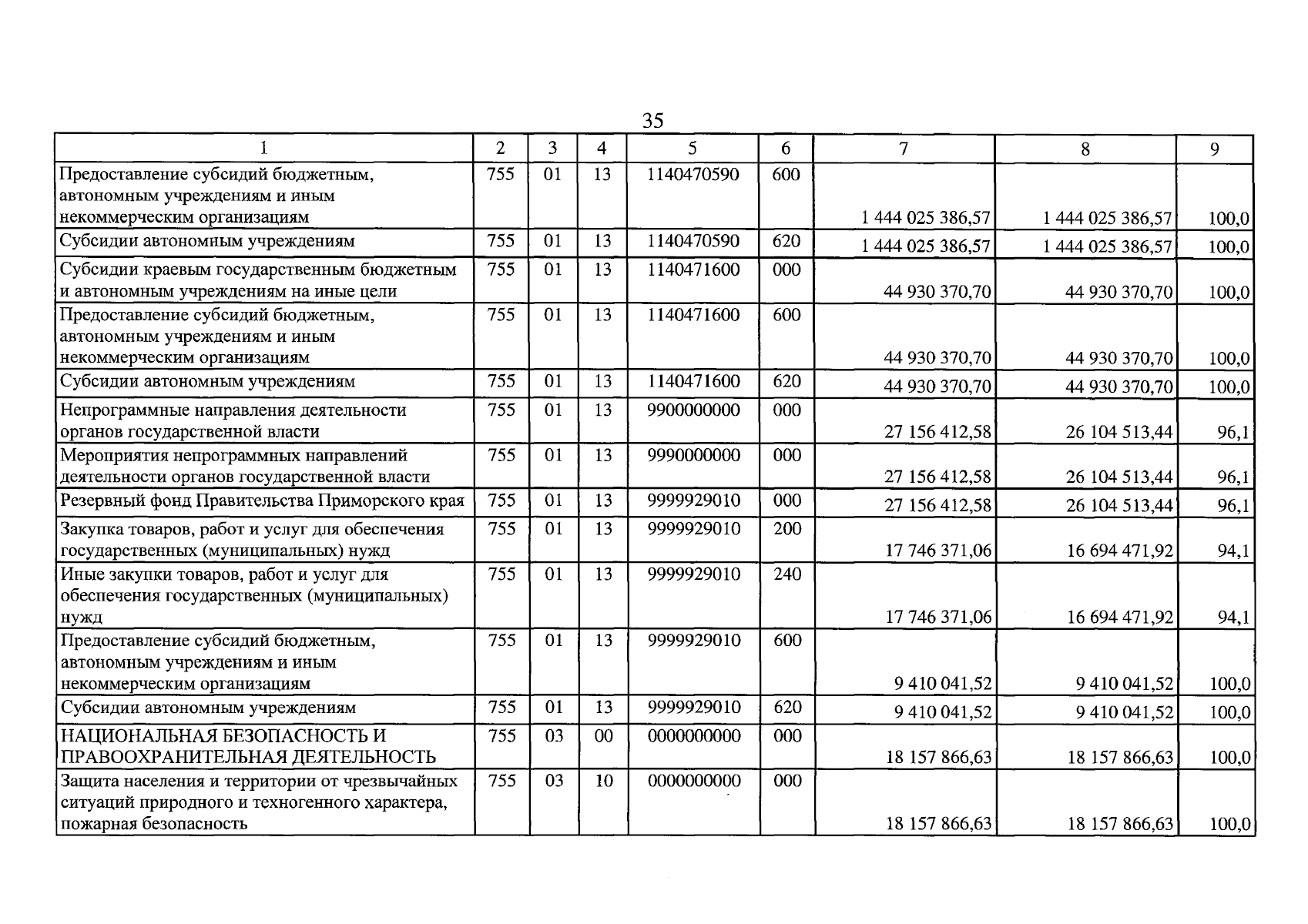 35

| 1 | 2 | 3 | 4 | 5 | 6 | 7 | 8 | 9 |
|---|---|---|---|---|---|---|---|---|
| Предоставление субсидий бюджетным, автономным учреждениям и иным некоммерческим организациям | 755 | 01 | 13 | 1140470590 | 600 | 1 444 025 386,57 | 1 444 025 386,57 | 100,0 |
| Субсидии автономным учреждениям | 755 | 01 | 13 | 1140470590 | 620 | 1 444 025 386,57 | 1 444 025 386,57 | 100,0 |
| Субсидии краевым государственным бюджетным и автономным учреждениям на иные цели | 755 | 01 | 13 | 1140471600 | 000 | 44 930 370,70 | 44 930 370,70 | 100,0 |
| Предоставление субсидий бюджетным, автономным учреждениям и иным некоммерческим организациям | 755 | 01 | 13 | 1140471600 | 600 | 44 930 370,70 | 44 930 370,70 | 100,0 |
| Субсидии автономным учреждениям | 755 | 01 | 13 | 1140471600 | 620 | 44 930 370,70 | 44 930 370,70 | 100,0 |
| Непрограммные направления деятельности органов государственной власти | 755 | 01 | 13 | 9900000000 | 000 | 27 156 412,58 | 26 104 513,44 | 96,1 |
| Мероприятия непрограммных направлений деятельности органов государственной власти | 755 | 01 | 13 | 9990000000 | 000 | 27 156 412,58 | 26 104 513,44 | 96,1 |
| Резервный фонд Правительства Приморского края | 755 | 01 | 13 | 9999929010 | 000 | 27 156 412,58 | 26 104 513,44 | 96,1 |
| Закупка товаров, работ и услуг для обеспечения государственных (муниципальных) нужд | 755 | 01 | 13 | 9999929010 | 200 | 17 746 371,06 | 16 694 471,92 | 94,1 |
| Иные закупки товаров, работ и услуг для обеспечения государственных (муниципальных) нужд | 755 | 01 | 13 | 9999929010 | 240 | 17 746 371,06 | 16 694 471,92 | 94,1 |
| Предоставление субсидий бюджетным, автономным учреждениям и иным некоммерческим организациям | 755 | 01 | 13 | 9999929010 | 600 | 9 410 041,52 | 9 410 041,52 | 100,0 |
| Субсидии автономным учреждениям | 755 | 01 | 13 | 9999929010 | 620 | 9 410 041,52 | 9 410 041,52 | 100,0 |
| НАЦИОНАЛЬНАЯ БЕЗОПАСНОСТЬ И ПРАВООХРАНИТЕЛЬНАЯ ДЕЯТЕЛЬНОСТЬ | 755 | 03 | 00 | 0000000000 | 000 | 18 157 866,63 | 18 157 866,63 | 100,0 |
| Защита населения и территории от чрезвычайных ситуаций природного и техногенного характера, пожарная безопасность | 755 | 03 | 10 | 0000000000 | 000 | 18 157 866,63 | 18 157 866,63 | 100,0 |